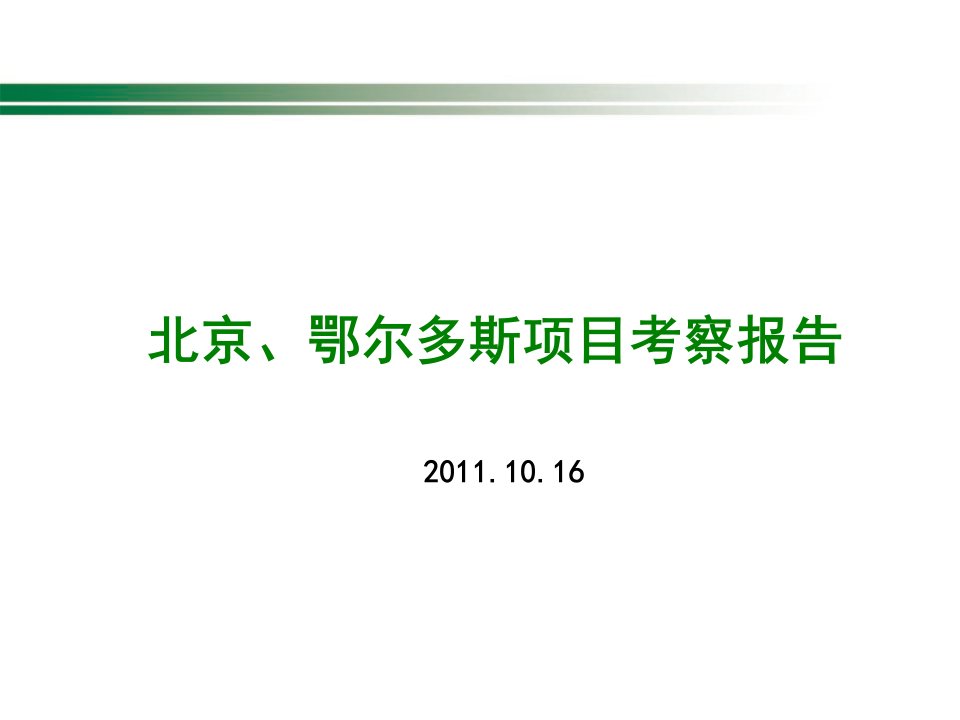 北京、鄂尔多斯项目考察报告

2011.10.16